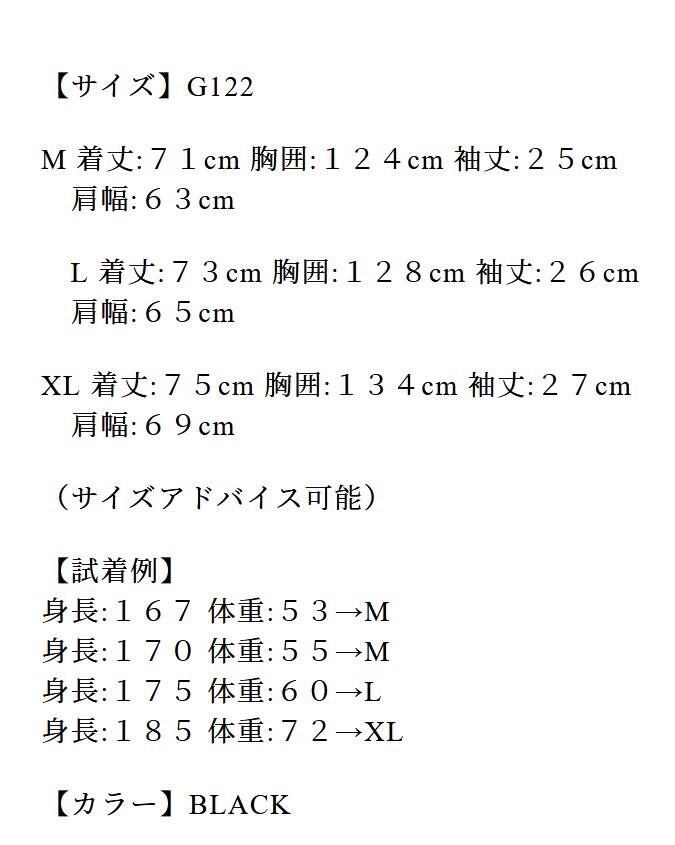 【サイズ】G122

M 着丈:７１cm 胸囲:１２４cm 袖丈:２５cm
肩幅:６３cm

L 着丈:７３cm 胸囲:１２８cm 袖丈:２６cm
肩幅:６５cm

XL 着丈:７５cm 胸囲:１３４cm 袖丈:２７cm
肩幅:６９cm

（サイズアドバイス可能）

【試着例】
身長:１６７ 体重:５３→M
身長:１７０ 体重:５５→M
身長:１７５ 体重:６０→L
身長:１８５ 体重:７２→XL

【カラー】BLACK